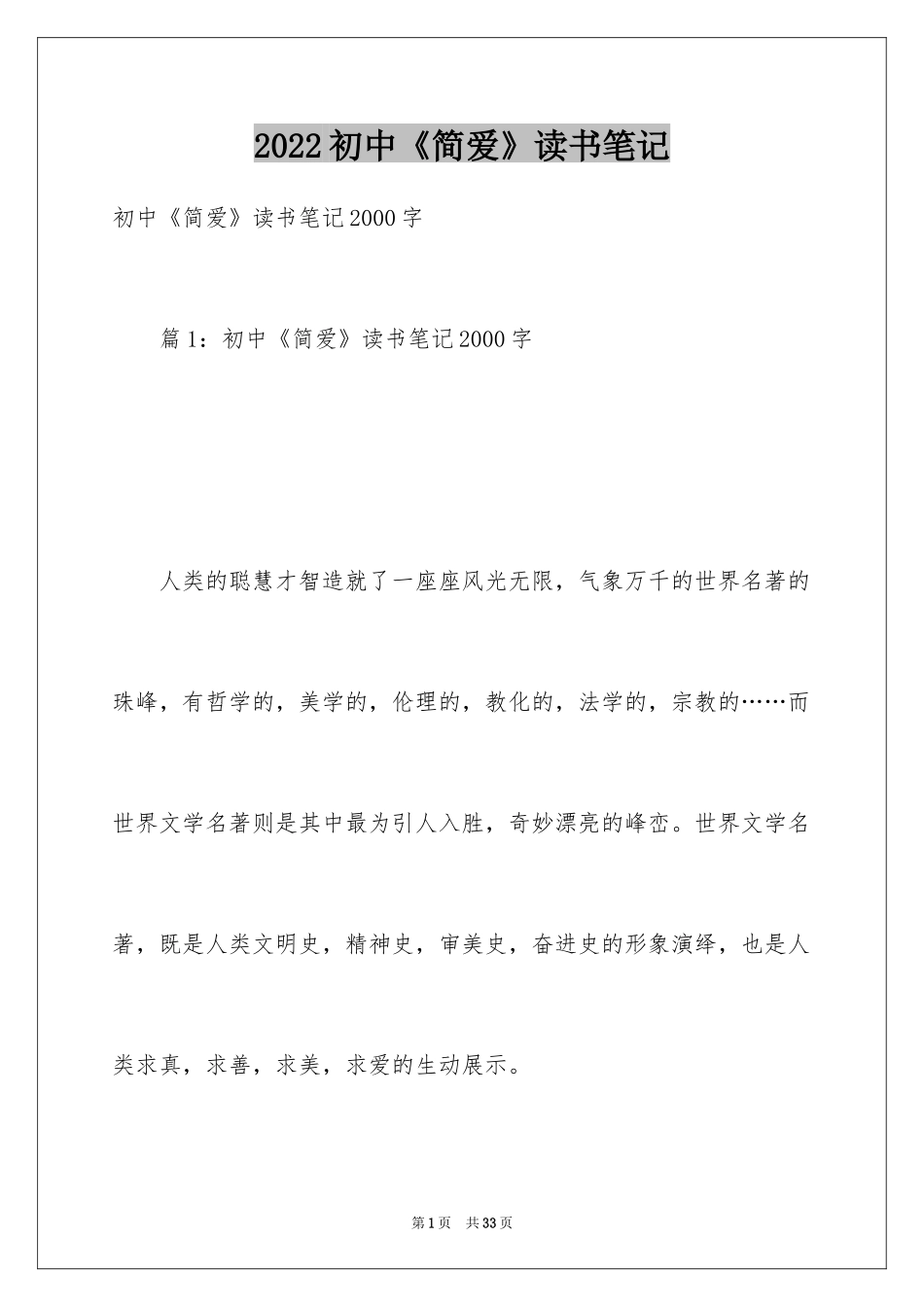 2022初中《简爱》读书笔记

初中《简爱》读书笔记2000字

篇1：初中《简爱》读书笔记2000字

人类的聪慧才智造就了一座座风光无限，气象万千的世界名著的珠峰，有哲学的，美学的，伦理的，教化的，法学的，宗教的……而世界文学名著则是其中最为引人入胜，奇妙漂亮的峰峦。世界文学名著，既是人类文明史，精神史，审美史，奋进史的形象演绎，也是人类求真，求善，求美，求爱的生动展示。

第1页　共33页